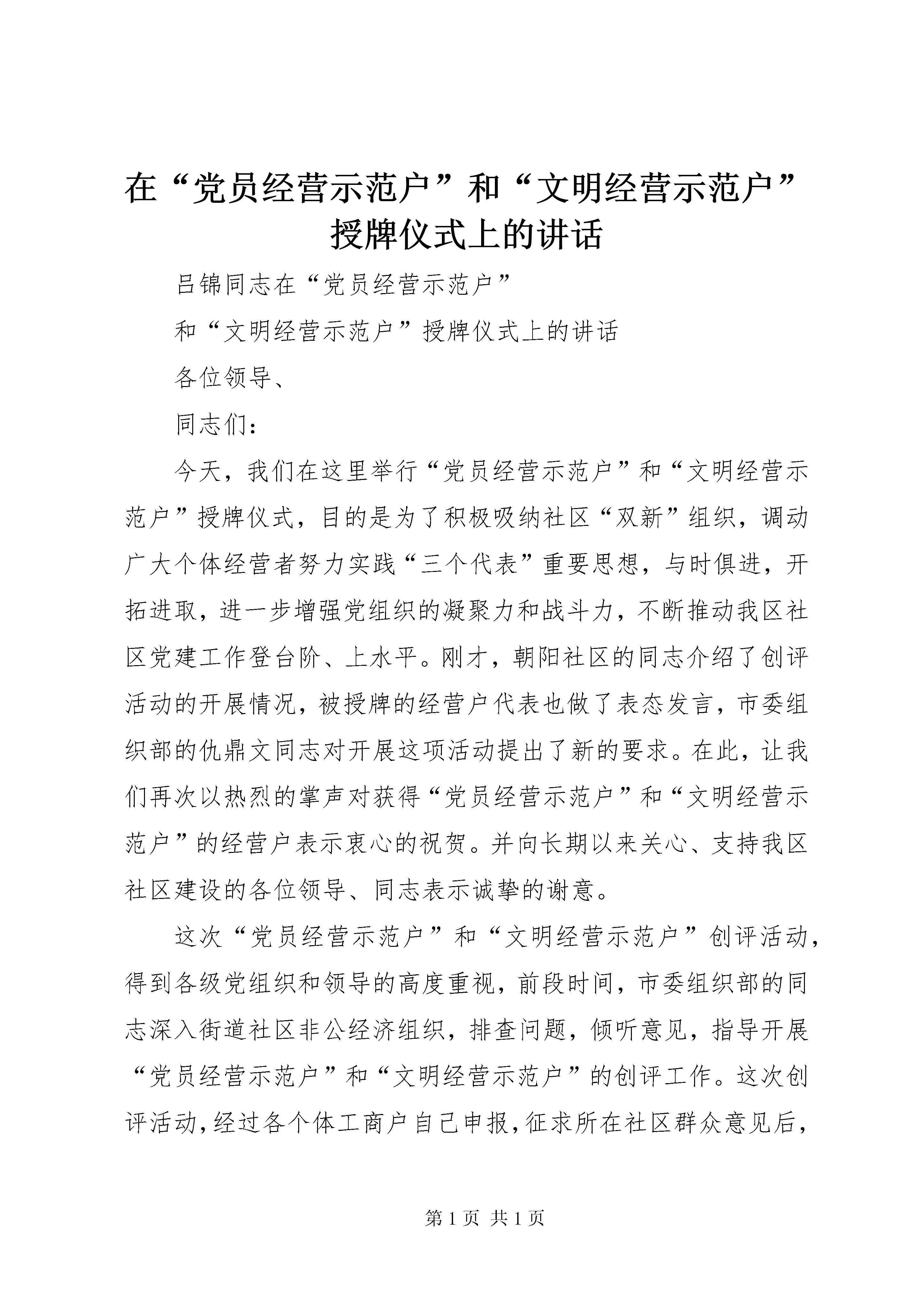 在“党员经营示范户”和“文明经营示范户”授牌仪式上的讲话

吕锦同志在“党员经营示范户”

和“文明经营示范户”授牌仪式上的讲话

各位领导、

同志们：

今天，我们在这里举行“党员经营示范户”和“文明经营示范户”授牌仪式，目的是为了积极吸纳社区“双新”组织，调动广大个体经营者努力实践“三个代表”重要思想，与时俱进，开拓进取，进一步增强党组织的凝聚力和战斗力，不断推动我区社区党建工作登台阶、上水平。刚才，朝阳社区的同志介绍了创评活动的开展情况，被授牌的经营户代表也做了表态发言，市委组织部的仇鼎文同志对开展这项活动提出了新的要求。在此，让我们再次以热烈的掌声对获得“党员经营示范户”和“文明经营示范户”的经营户表示衷心的祝贺。并向长期以来关心、支持我区社区建设的各位领导、同志表示诚挚的谢意。

这次“党员经营示范户”和“文明经营示范户”创评活动，得到各级党组织和领导的高度重视，前段时间，市委组织部的同志深入街道社区非公经济组织，排查问题，倾听意见，指导开展“党员经营示范户”和“文明经营示范户”的创评工作。这次创评活动，经过各个体工商户自己申报，征求所在社区群众意见后，

第 1 页 共 1 页